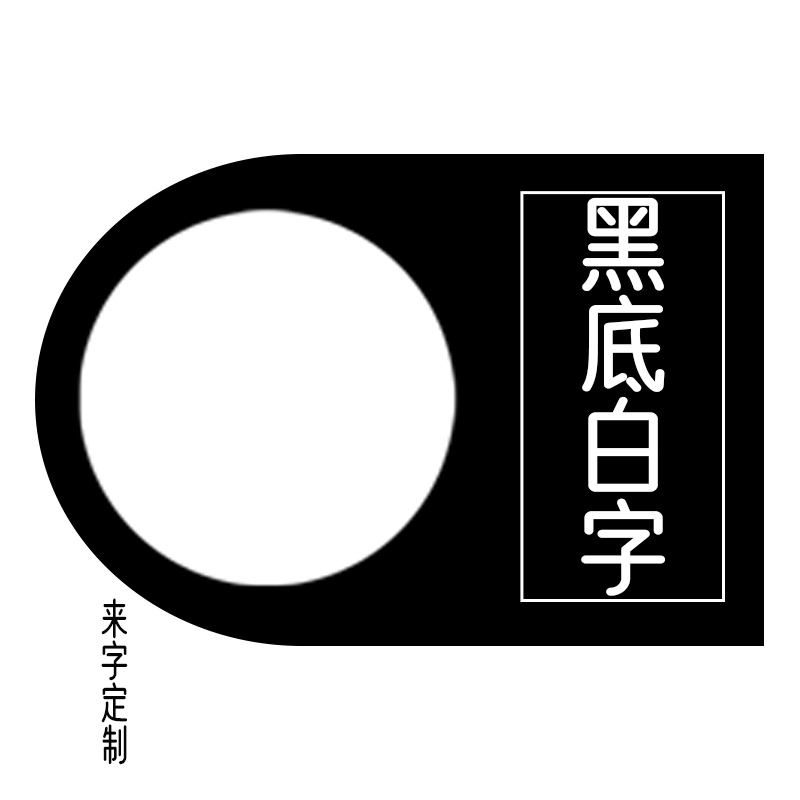 黑底白字

来字定制